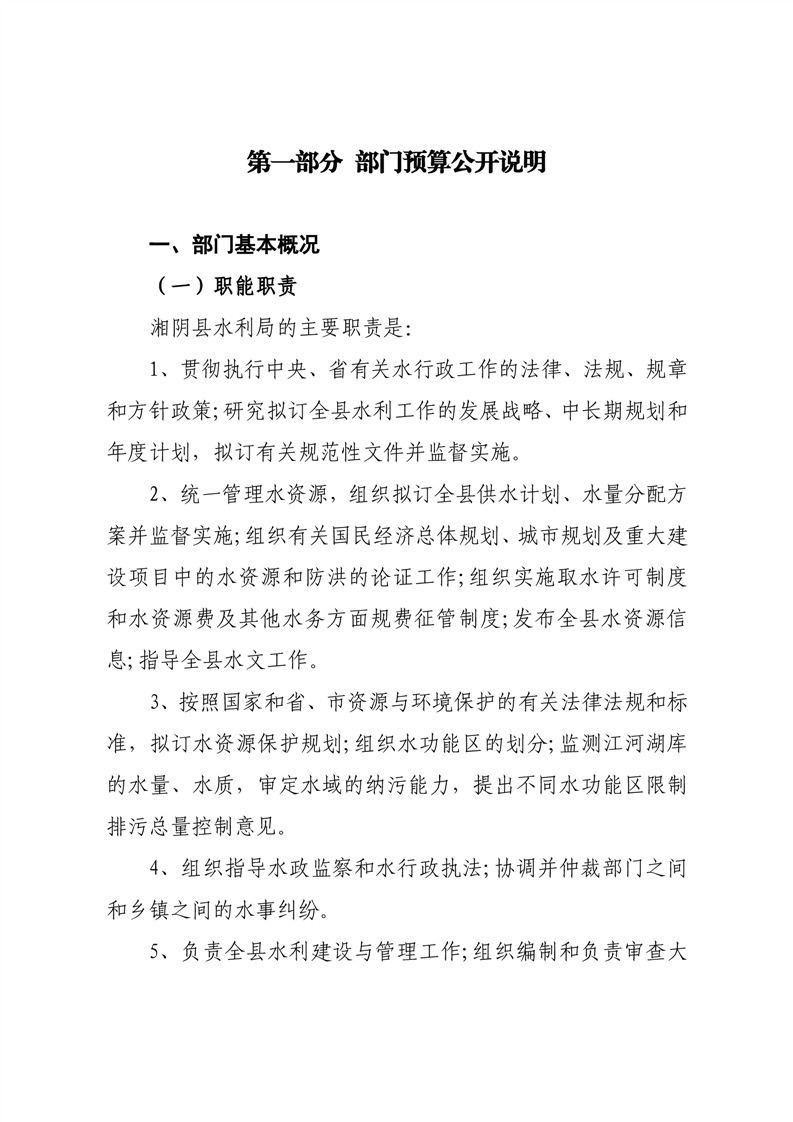 第一部分 部门预算公开说明

一、部门基本概况

（一）职能职责

湘阴县水利局的主要职责是:

1、贯彻执行中央、省有关水行政工作的法律、法规、规章和方针政策;研究拟订全县水利工作的发展战略、中长期规划和年度计划，拟订有关规范性文件并监督实施。

2、统一管理水资源，组织拟订全县供水计划、水量分配方案并监督实施;组织有关国民经济总体规划、城市规划及重大建设项目中的水资源和防洪的论证工作;组织实施取水许可制度和水资源费及其他水务方面规费征管制度;发布全县水资源信息;指导全县水文工作。

3、按照国家和省、市资源与环境保护的有关法律法规和标准，拟订水资源保护规划;组织水功能区的划分;监测江河湖库的水量、水质，审定水域的纳污能力，提出不同水功能区限制排污总量控制意见。

4、组织指导水政监察和水行政执法;协调并仲裁部门之间和乡镇之间的水事纠纷。

5、负责全县水利建设与管理工作;组织编制和负责审查大